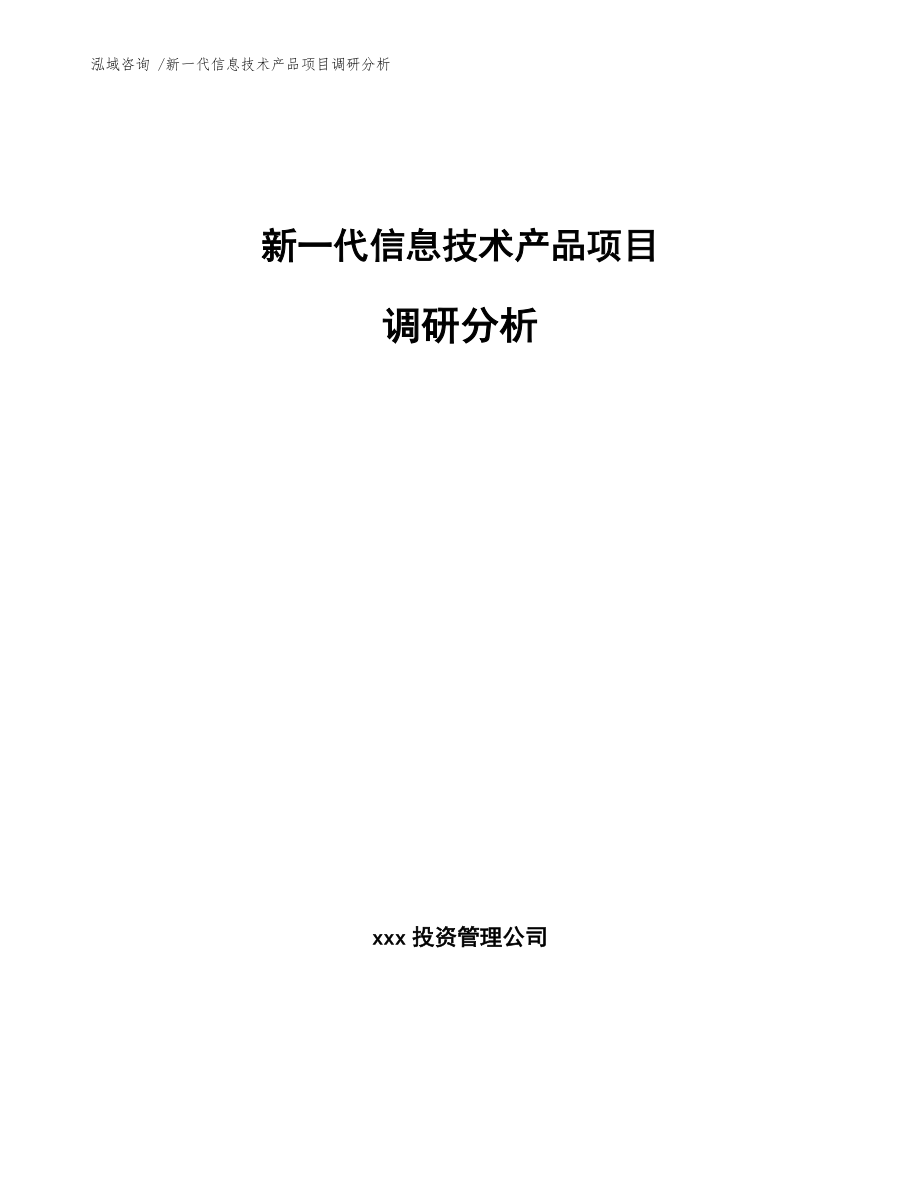 泓域咨询 /新一代信息技术产品项目调研分析

新一代信息技术产品项目

调研分析

xxx 投资管理公司